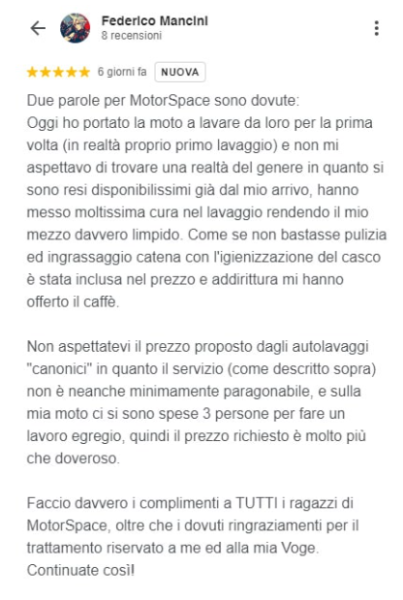 Federico Mancini
8 recensioni

6 giorni fa NUOVA

Due parole per MotorSpace sono dovute:
Oggi ho portato la moto a lavare da loro per la prima volta (in realtà proprio primo lavaggio) e non mi aspettavo di trovare una realtà del genere in quanto si sono resi disponibilissimi già dal mio arrivo, hanno messo moltissima cura nel lavaggio rendendo il mio mezzo davvero limpido. Come se non bastasse pulizia ed ingrassaggio catena con l'igienizzazione del casco è stata inclusa nel prezzo e addirittura mi hanno offerto il caffè.

Non aspettatevi il prezzo proposto dagli autolavaggi "canonici" in quanto il servizio (come descritto sopra) non è neanche minimamente paragonabile, e sulla mia moto ci si sono spese 3 persone per fare un lavoro egregio, quindi il prezzo richiesto è molto più che doveroso.

Faccio davvero i complimenti a TUTTI i ragazzi di MotorSpace, oltre che i dovuti ringraziamenti per il trattamento riservato a me ed alla mia Voge.
Continuate così!